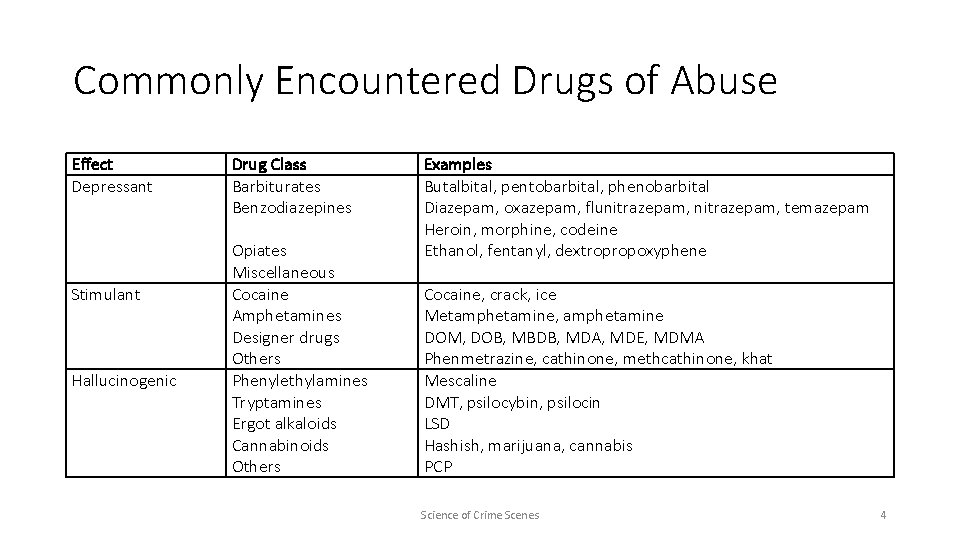 Commonly Encountered Drugs of Abuse

| Effect | Drug Class | Examples |
|---|---|---|
| Depressant | Barbiturates<br>Benzodiazepines<br><br>Opiates<br>Miscellaneous | Butalbital, pentobarbital, phenobarbital<br>Diazepam, oxazepam, flunitrazepam, nitrazepam, temazepam<br>Heroin, morphine, codeine<br>Ethanol, fentanyl, dextropropoxyphene |
| Stimulant | Cocaine<br>Amphetamines<br>Designer drugs<br>Others | Cocaine, crack, ice<br>Metamphetamine, amphetamine<br>DOM, DOB, MBDB, MDA, MDE, MDMA<br>Phenmetrazine, cathinone, methcathinone, khat |
| Hallucinogenic | Phenylethylamines<br>Tryptamines<br>Ergot alkaloids<br>Cannabinoids<br>Others | Mescaline<br>DMT, psilocybin, psilocin<br>LSD<br>Hashish, marijuana, cannabis<br>PCP |

Science of Crime Scenes

4